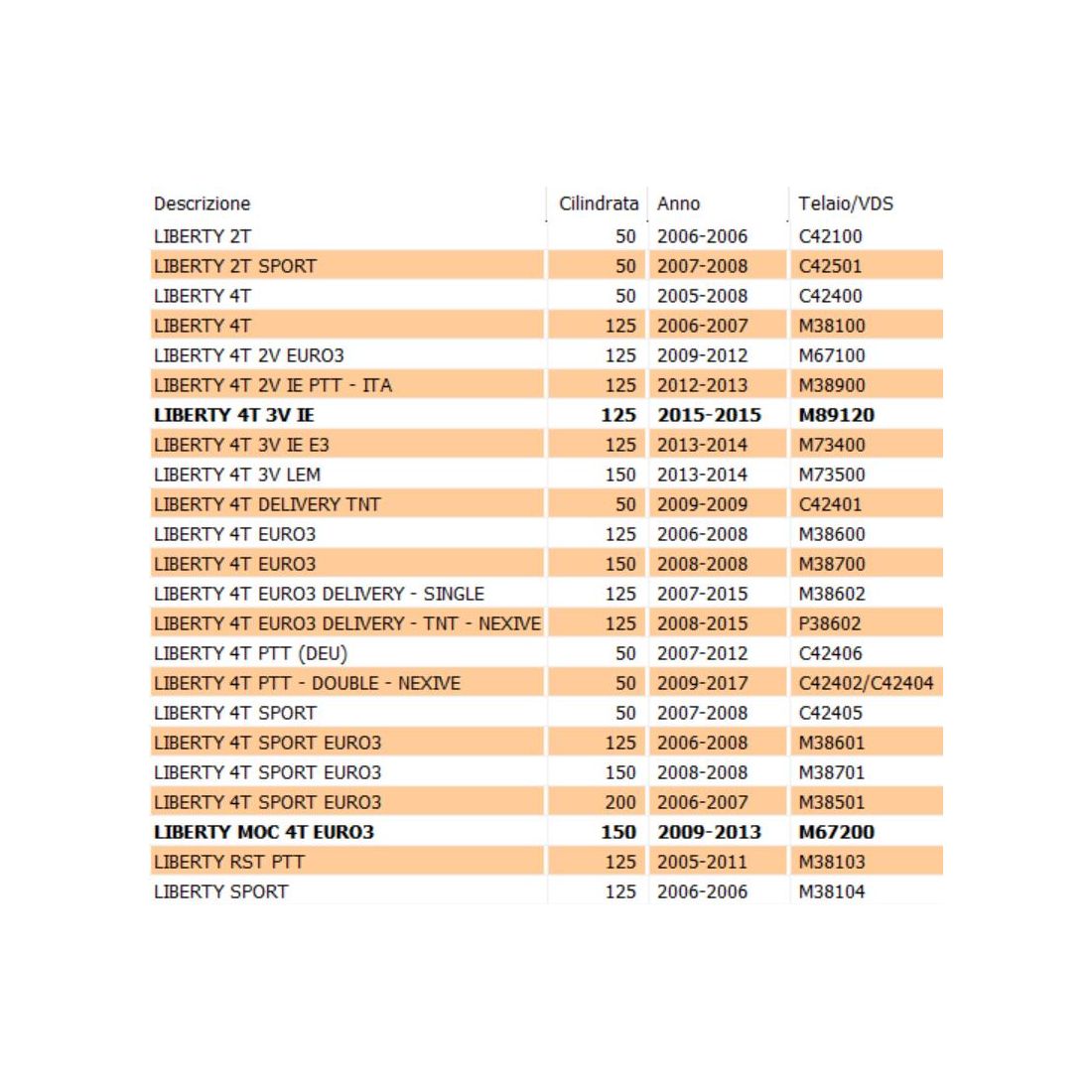 | Descrizione | Cilindrata | Anno | Telaio/VDS |
|---|---|---|---|
| LIBERTY 2T | 50 | 2006-2006 | C42100 |
| LIBERTY 2T SPORT | 50 | 2007-2008 | C42501 |
| LIBERTY 4T | 50 | 2005-2008 | C42400 |
| LIBERTY 4T | 125 | 2006-2007 | M38100 |
| LIBERTY 4T 2V EURO3 | 125 | 2009-2012 | M67100 |
| LIBERTY 4T 2V IE PTT - ITA | 125 | 2012-2013 | M38900 |
| **LIBERTY 4T 3V IE** | **125** | **2015-2015** | **M89120** |
| LIBERTY 4T 3V IE E3 | 125 | 2013-2014 | M73400 |
| LIBERTY 4T 3V LEM | 150 | 2013-2014 | M73500 |
| LIBERTY 4T DELIVERY TNT | 50 | 2009-2009 | C42401 |
| LIBERTY 4T EURO3 | 125 | 2006-2008 | M38600 |
| LIBERTY 4T EURO3 | 150 | 2008-2008 | M38700 |
| LIBERTY 4T EURO3 DELIVERY - SINGLE | 125 | 2007-2015 | M38602 |
| LIBERTY 4T EURO3 DELIVERY - TNT - NEXIVE | 125 | 2008-2015 | P38602 |
| LIBERTY 4T PTT (DEU) | 50 | 2007-2012 | C42406 |
| LIBERTY 4T PTT - DOUBLE - NEXIVE | 50 | 2009-2017 | C42402/C42404 |
| LIBERTY 4T SPORT | 50 | 2007-2008 | C42405 |
| LIBERTY 4T SPORT EURO3 | 125 | 2006-2008 | M38601 |
| LIBERTY 4T SPORT EURO3 | 150 | 2008-2008 | M38701 |
| LIBERTY 4T SPORT EURO3 | 200 | 2006-2007 | M38501 |
| **LIBERTY MOC 4T EURO3** | **150** | **2009-2013** | **M67200** |
| LIBERTY RST PTT | 125 | 2005-2011 | M38103 |
| LIBERTY SPORT | 125 | 2006-2006 | M38104 |